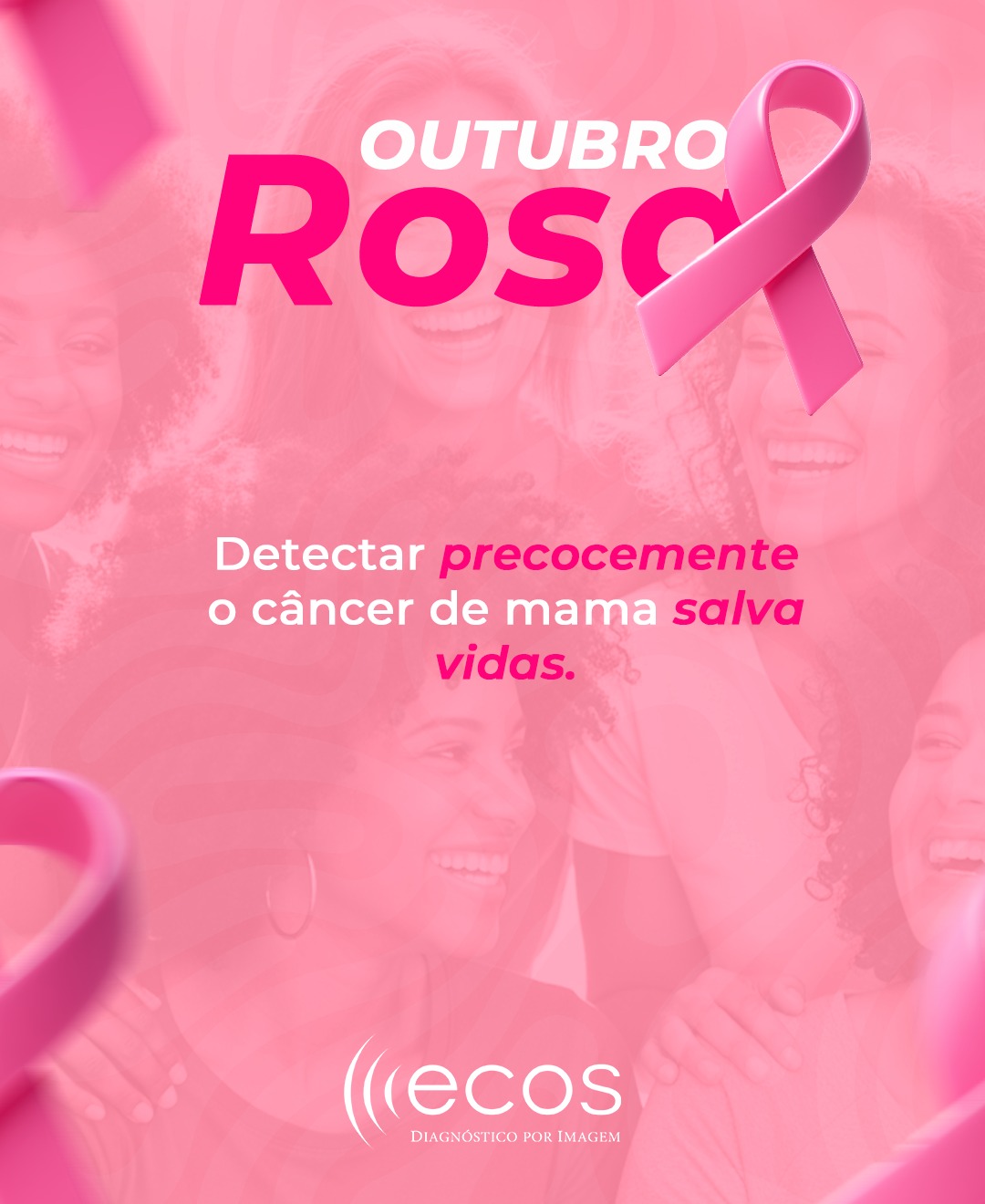 OUTUBRO
Rosa

Detectar precocemente o câncer de mama salva vidas.

ecos
DIAGNÓSTICO POR IMAGEM